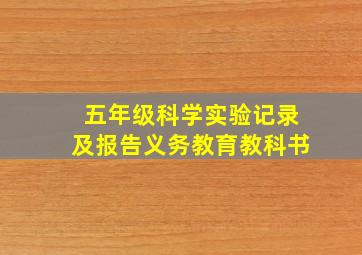 五年级科学实验记录
及报告义务教育教科书